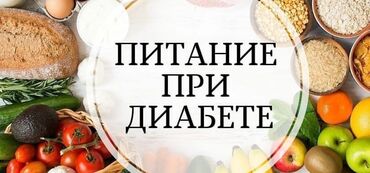 ПИТАНИЕ
ПРИ
ДИАБЕТЕ